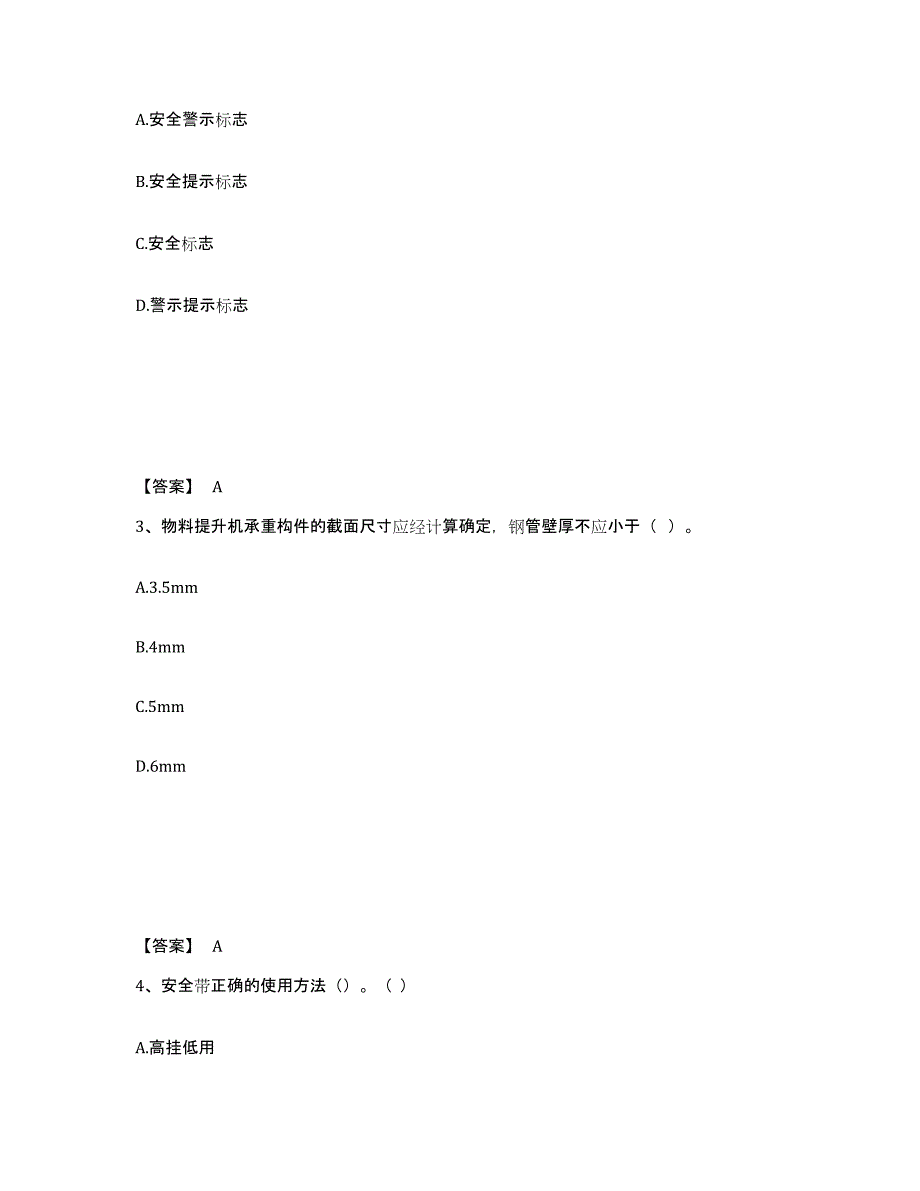 A.安全警示标志

B.安全提示标志

C.安全标志

D.警示提示标志

【答案】 A

3、物料提升机承重构件的截面尺寸应经计算确定，钢管壁厚不应小于（ ）。

A.3.5mm

B.4mm

C.5mm

D.6mm

【答案】 A

4、安全带正确的使用方法（）。（ ）

A.高挂低用